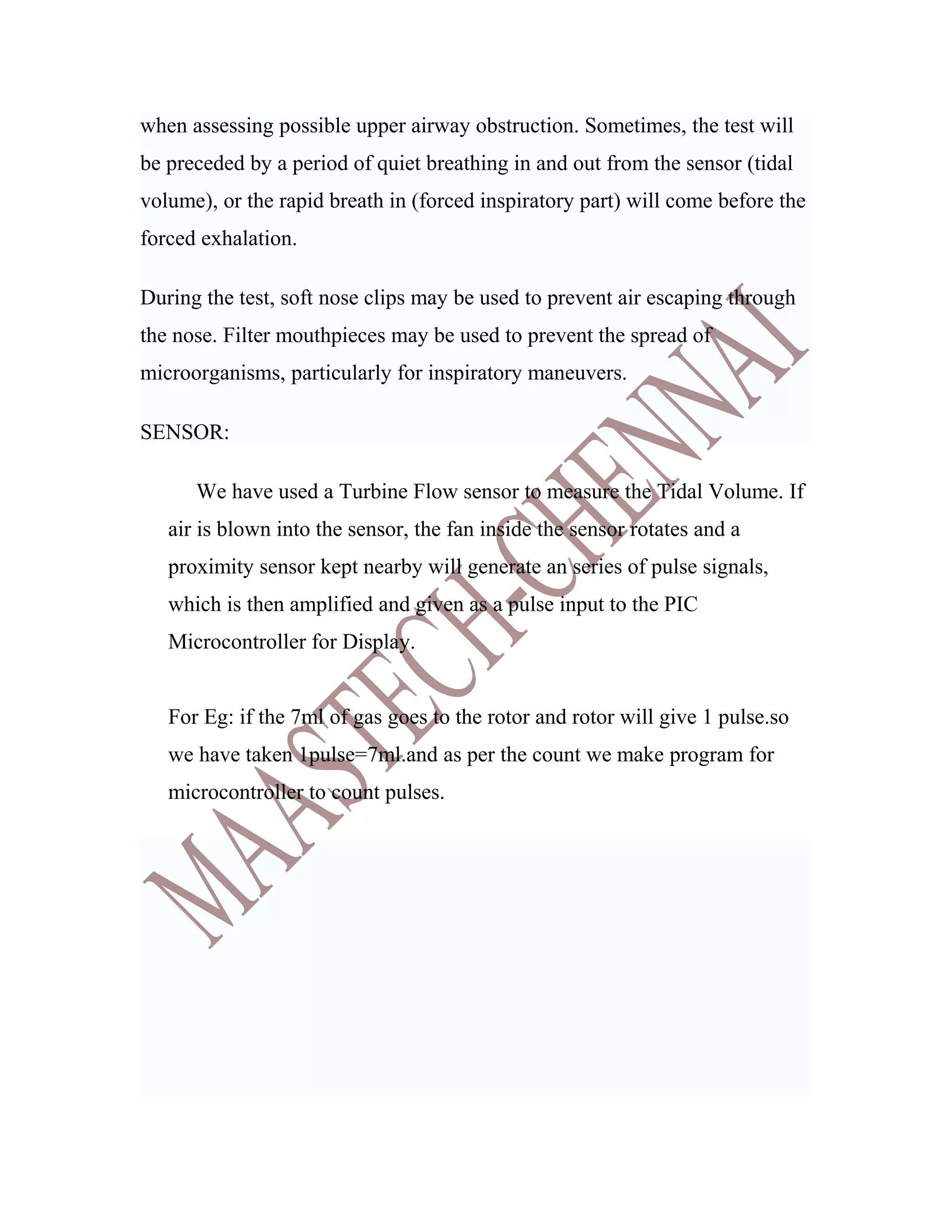 when assessing possible upper airway obstruction. Sometimes, the test will be preceded by a period of quiet breathing in and out from the sensor (tidal volume), or the rapid breath in (forced inspiratory part) will come before the forced exhalation.

During the test, soft nose clips may be used to prevent air escaping through the nose. Filter mouthpieces may be used to prevent the spread of microorganisms, particularly for inspiratory maneuvers.

SENSOR:

We have used a Turbine Flow sensor to measure the Tidal Volume. If air is blown into the sensor, the fan inside the sensor rotates and a proximity sensor kept nearby will generate an series of pulse signals, which is then amplified and given as a pulse input to the PIC Microcontroller for Display.

For Eg: if the 7ml of gas goes to the rotor and rotor will give 1 pulse.so we have taken 1pulse=7ml.and as per the count we make program for microcontroller to count pulses.

MAASTECH-CHENNAI